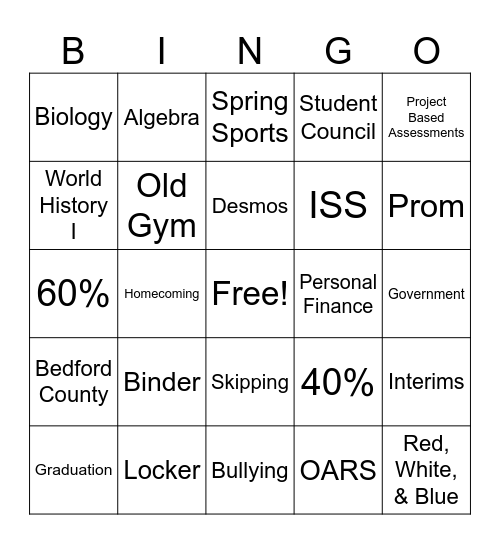 | B | I | N | G | O |
|---|---|---|---|---|
| Biology | Algebra | Spring Sports | Student Council | Project Based Assessments |
| World History I | Old Gym | Desmos | ISS | Prom |
| 60% | Homecoming | Free! | Personal Finance | Government |
| Bedford County | Binder | Skipping | 40% | Interims |
| Graduation | Locker | Bullying | OARS | Red, White, & Blue |